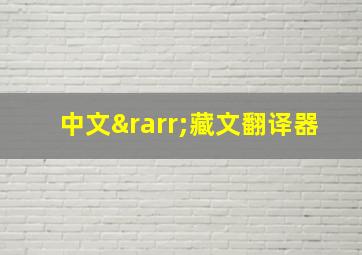 中文&rarr;藏文翻译器